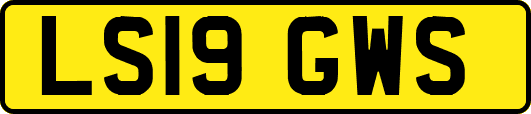 LS19 GWS